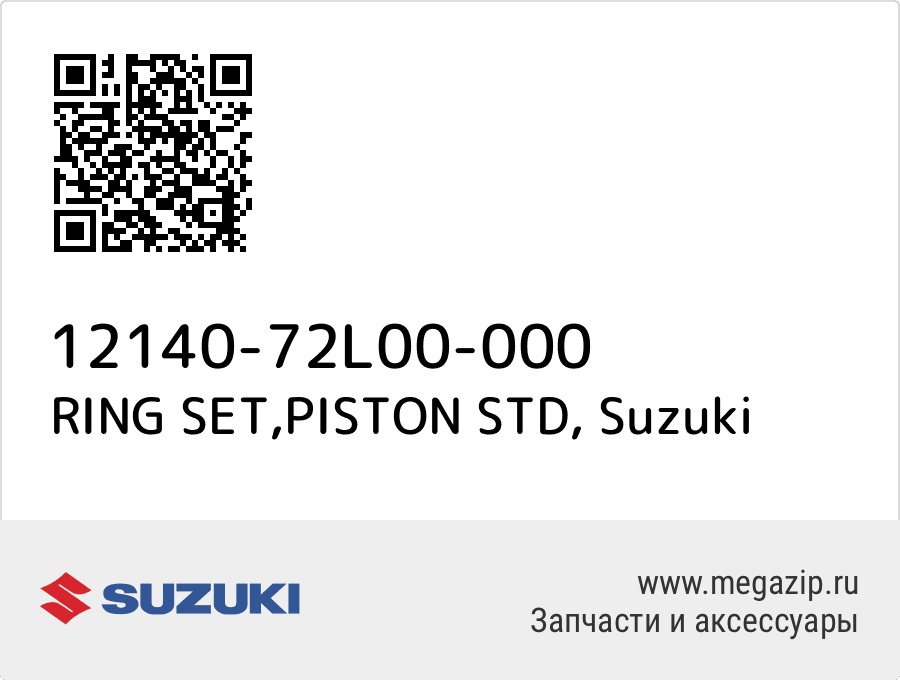 12140-72L00-000
RING SET,PISTON STD, Suzuki

SUZUKI

www.megazip.ru
Запчасти и аксессуары